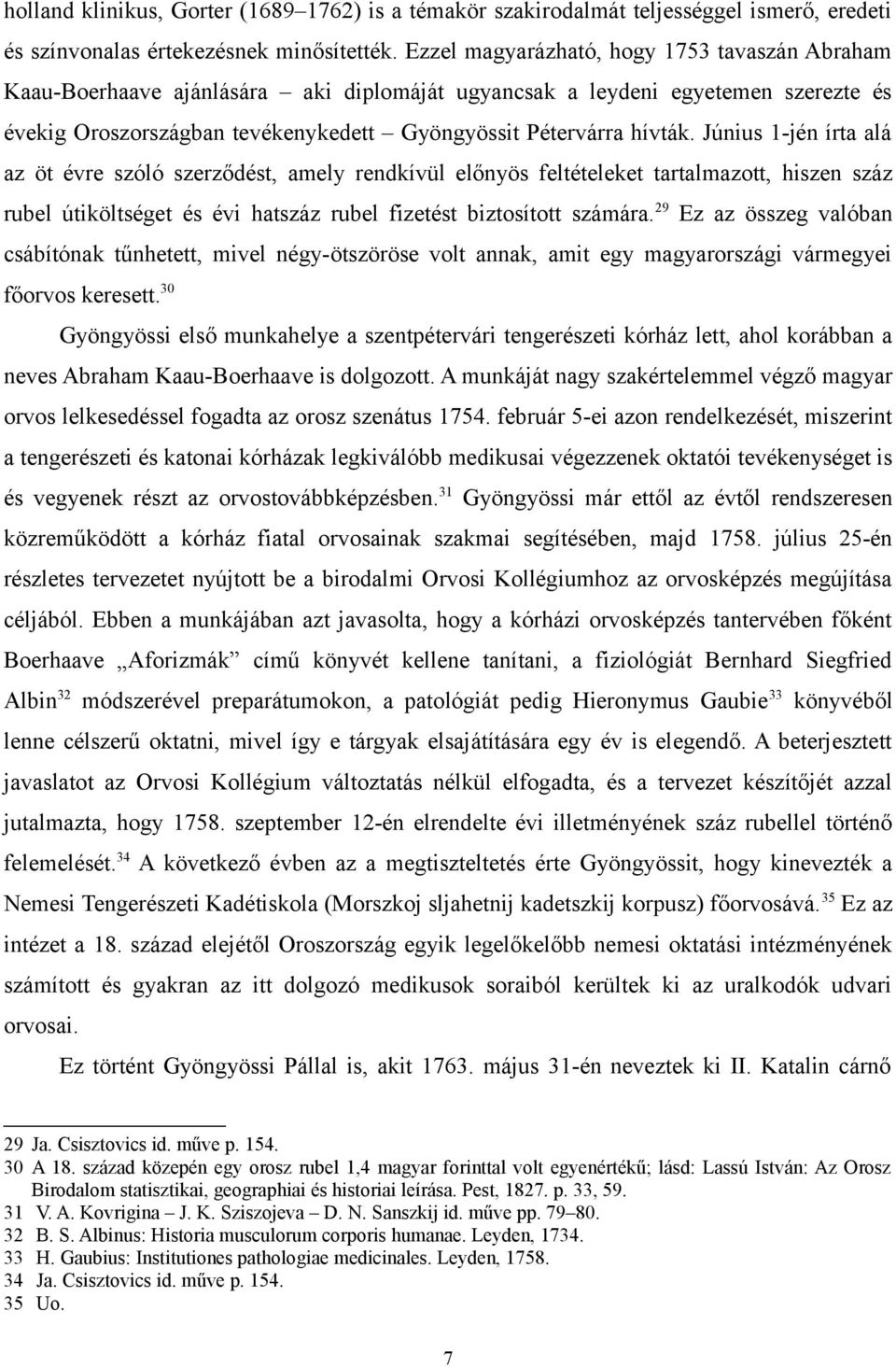 holland klinikus, Gorter (1689–1762) is a témakör szakirodalmát teljességgel ismerő, eredeti és színvonalas értekezésnek minősítették. Ezzel magyarázható, hogy 1753 tavaszán Abraham Kaau-Boerhaave ajánlására – aki diplomáját ugyancsak a leydeni egyetemen szerezte és évekig Oroszországban tevékenykedett – Gyöngyössit Pétervárra hívták. Június 1-jén írta alá az öt évre szóló szerződést, amely rendkívül előnyös feltételeket tartalmazott, hiszen száz rubel útiköltséget és évi hatszáz rubel fizetést biztosított számára.$^{29}$ Ez az összeg valóban csábítónak tűnhetett, mivel négy-ötszöröse volt annak, amit egy magyarországi vármegyei főorvos keresett.$^{30}$

Gyöngyössi első munkahelye a szentpétervári tengerészeti kórház lett, ahol korábban a neves Abraham Kaau-Boerhaave is dolgozott. A munkáját nagy szakértelemmel végző magyar orvos lelkesedéssel fogadta az orosz szenátus 1754. február 5-ei azon rendelkezését, miszerint a tengerészeti és katonai kórházak legkiválóbb medikusai végezzenek oktatói tevékenységet is és vegyenek részt az orvostovábbképzésben.$^{31}$ Gyöngyössi már ettől az évtől rendszeresen közreműködött a kórház fiatal orvosainak szakmai segítésében, majd 1758. július 25-én részletes tervezetet nyújtott be a birodalmi Orvosi Kollégiumhoz az orvosképzés megújítása céljából. Ebben a munkájában azt javasolta, hogy a kórházi orvosképzés tantervében főként Boerhaave „Aforizmák” című könyvét kellene tanítani, a fiziológiát Bernhard Siegfried Albin$^{32}$ módszerével preparátumokon, a patológiát pedig Hieronymus Gaubie$^{33}$ könyvéből lenne célszerű oktatni, mivel így e tárgyak elsajátítására egy év is elegendő. A beterjesztett javaslatot az Orvosi Kollégium változtatás nélkül elfogadta, és a tervezet készítőjét azzal jutalmazta, hogy 1758. szeptember 12-én elrendelte évi illetményének száz rubellel történő felemelését.$^{34}$ A következő évben az a megtiszteltetés érte Gyöngyössit, hogy kinevezték a Nemesi Tengerészeti Kadétiskola (Morszkoj sljahetnij kadetszkij korpusz) főorvosává.$^{35}$ Ez az intézet a 18. század elejétől Oroszország egyik legelőkelőbb nemesi oktatási intézményének számított és gyakran az itt dolgozó medikusok soraiból kerültek ki az uralkodók udvari orvosai.

Ez történt Gyöngyössi Pállal is, akit 1763. május 31-én neveztek ki II. Katalin cárnő

29 Ja. Csisztovics id. műve p. 154.
30 A 18. század közepén egy orosz rubel 1,4 magyar forinttal volt egyenértékű; lásd: Lassú István: Az Orosz Birodalom statisztikai, geographiai és historiai leírása. Pest, 1827. p. 33, 59.
31 V. A. Kovrigina – J. K. Sziszojeva – D. N. Sanszkij id. műve pp. 79–80.
32 B. S. Albinus: Historia musculorum corporis humanae. Leyden, 1734.
33 H. Gaubius: Institutiones pathologiae medicinales. Leyden, 1758.
34 Ja. Csisztovics id. műve p. 154.
35 Uo.

7